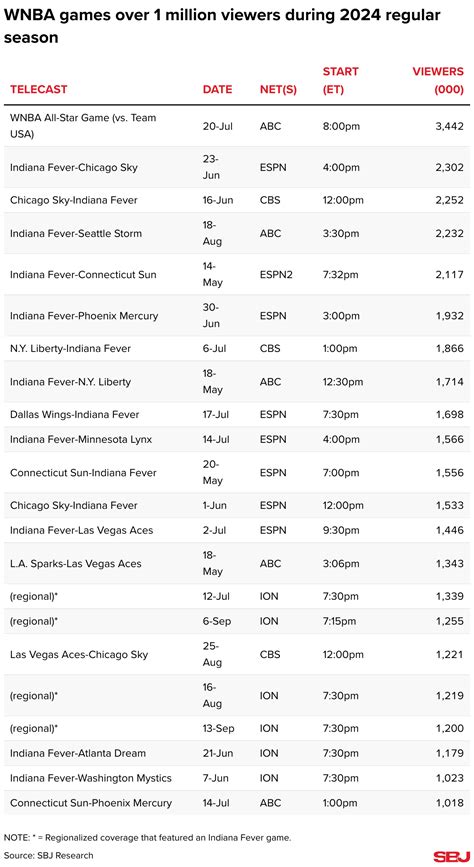 WNBA games over 1 million viewers during 2024 regular season

| TELECAST | DATE | NET(S) | START (ET) | VIEWERS (000) |
|---|---|---|---|---|
| WNBA All-Star Game (vs. Team USA) | 20-Jul | ABC | 8:00pm | 3,442 |
| Indiana Fever-Chicago Sky | 23-Jun | ESPN | 4:00pm | 2,302 |
| Chicago Sky-Indiana Fever | 16-Jun | CBS | 12:00pm | 2,252 |
| Indiana Fever-Seattle Storm | 18-Aug | ABC | 3:30pm | 2,232 |
| Indiana Fever-Connecticut Sun | 14-May | ESPN2 | 7:32pm | 2,117 |
| Indiana Fever-Phoenix Mercury | 30-Jun | ESPN | 3:00pm | 1,932 |
| N.Y. Liberty-Indiana Fever | 6-Jul | CBS | 1:00pm | 1,866 |
| Indiana Fever-N.Y. Liberty | 18-May | ABC | 12:30pm | 1,714 |
| Dallas Wings-Indiana Fever | 17-Jul | ESPN | 7:30pm | 1,698 |
| Indiana Fever-Minnesota Lynx | 14-Jul | ESPN | 4:00pm | 1,566 |
| Connecticut Sun-Indiana Fever | 20-May | ESPN | 7:00pm | 1,556 |
| Chicago Sky-Indiana Fever | 1-Jun | ESPN | 12:00pm | 1,533 |
| Indiana Fever-Las Vegas Aces | 2-Jul | ESPN | 9:30pm | 1,446 |
| L.A. Sparks-Las Vegas Aces | 18-May | ABC | 3:06pm | 1,343 |
| (regional)* | 12-Jul | ION | 7:30pm | 1,339 |
| (regional)* | 6-Sep | ION | 7:15pm | 1,255 |
| Las Vegas Aces-Chicago Sky | 25-Aug | CBS | 12:00pm | 1,221 |
| (regional)* | 16-Aug | ION | 7:30pm | 1,219 |
| (regional)* | 13-Sep | ION | 7:30pm | 1,200 |
| Indiana Fever-Atlanta Dream | 21-Jun | ION | 7:30pm | 1,179 |
| Indiana Fever-Washington Mystics | 7-Jun | ION | 7:30pm | 1,023 |
| Connecticut Sun-Phoenix Mercury | 14-Jul | ABC | 1:00pm | 1,018 |

NOTE: * = Regionalized coverage that featured an Indiana Fever game.
Source: SBJ Research

SBJ